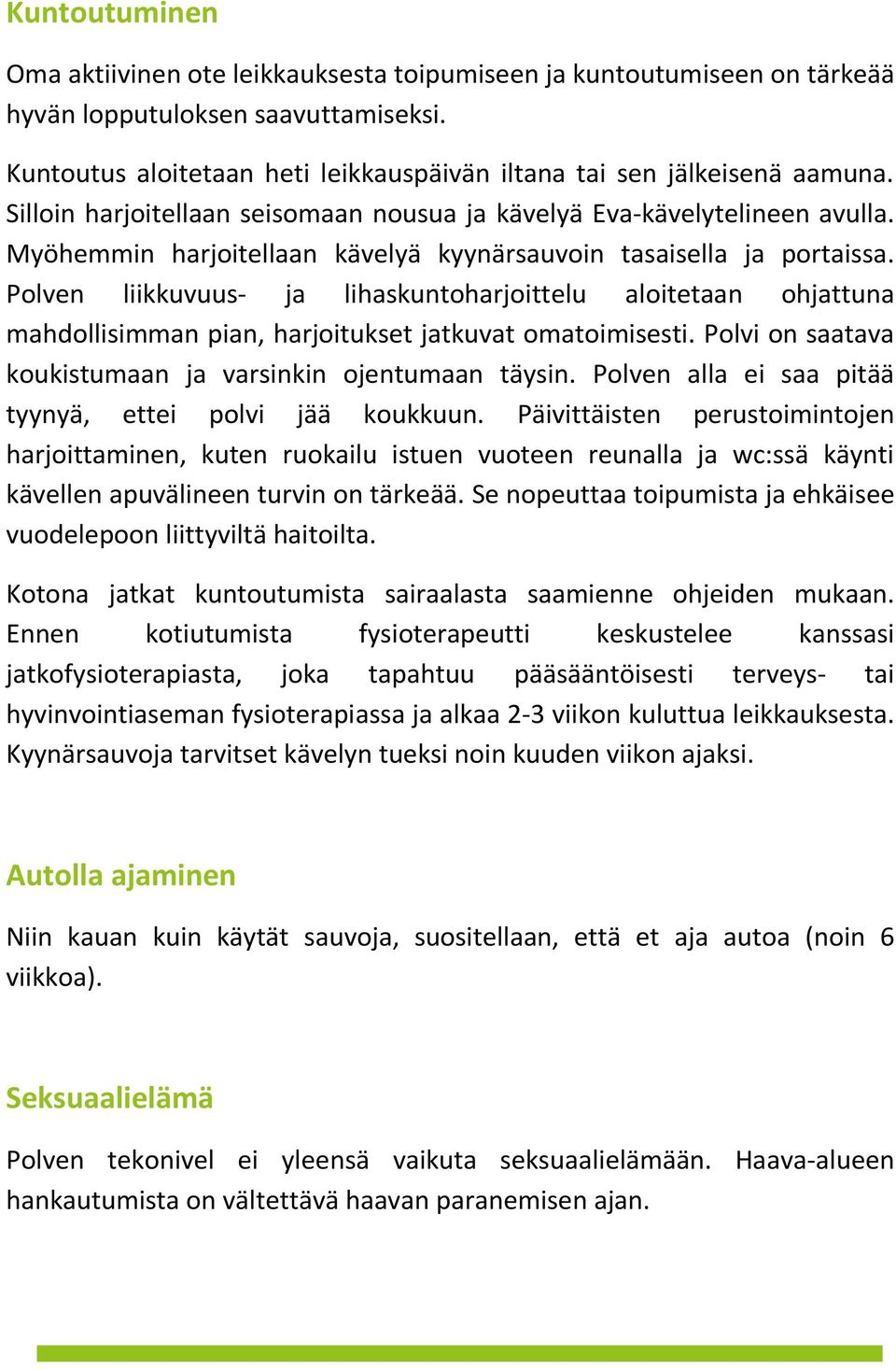 Kuntoutuminen

Oma aktiivinen ote leikkauksesta toipumiseen ja kuntoutumiseen on tärkeää hyvän lopputuloksen saavuttamiseksi.

Kuntoutus aloitetaan heti leikkauspäivän iltana tai sen jälkeisenä aamuna. Silloin harjoitellaan seisomaan nousua ja kävelyä Eva-kävelytelineen avulla. Myöhemmin harjoitellaan kävelyä kyynärsauvoin tasaisella ja portaissa. Polven liikkuvuus- ja lihaskuntoharjoittelu aloitetaan ohjattuna mahdollisimman pian, harjoitukset jatkuvat omatoimisesti. Polvi on saatava koukistumaan ja varsinkin ojentumaan täysin. Polven alla ei saa pitää tyynyä, ettei polvi jää koukkuun. Päivittäisten perustoimintojen harjoittaminen, kuten ruokailu istuen vuoteen reunalla ja wc:ssä käynti kävellen apuvälineen turvin on tärkeää. Se nopeuttaa toipumista ja ehkäisee vuodelepoon liittyviltä haitoilta.

Kotona jatkat kuntoutumista sairaalasta saamienne ohjeiden mukaan. Ennen kotiutumista fysioterapeutti keskustelee kanssasi jatkofysioterapiasta, joka tapahtuu pääsääntöisesti terveys- tai hyvinvointiaseman fysioterapiassa ja alkaa 2-3 viikon kuluttua leikkauksesta. Kyynärsauvoja tarvitset kävelyn tueksi noin kuuden viikon ajaksi.

Autolla ajaminen

Niin kauan kuin käytät sauvoja, suositellaan, että et aja autoa (noin 6 viikkoa).

Seksuaalielämä

Polven tekonivel ei yleensä vaikuta seksuaalielämään. Haava-alueen hankautumista on vältettävä haavan paranemisen ajan.